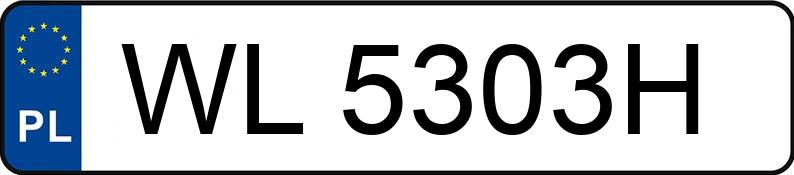 PL
WL 5303H